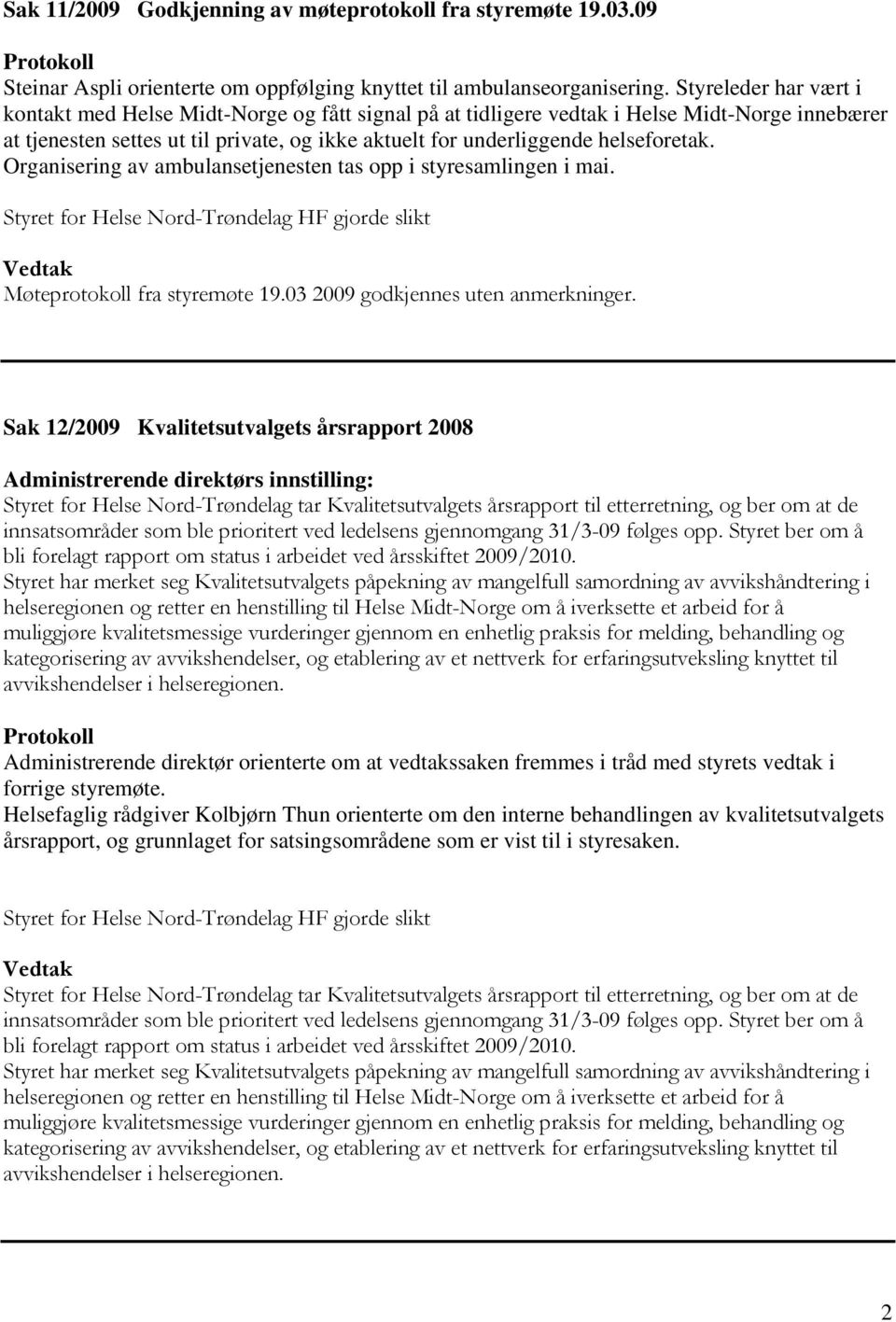 Sak 11/2009 Godkjenning av møteprotokoll fra styremøte 19.03.09

Protokoll
Steinar Aspli orienterte om oppfølging knyttet til ambulanseorganisering. Styreleder har vært i kontakt med Helse Midt-Norge og fått signal på at tidligere vedtak i Helse Midt-Norge innebærer at tjenesten settes ut til private, og ikke aktuelt for underliggende helseforetak. Organisering av ambulansetjenesten tas opp i styresamlingen i mai.

Styret for Helse Nord-Trøndelag HF gjorde slikt

Vedtak
Møteprotokoll fra styremøte 19.03 2009 godkjennes uten anmerkninger.

Sak 12/2009 Kvalitetsutvalgets årsrapport 2008

Administrerende direktørs innstilling:
Styret for Helse Nord-Trøndelag tar Kvalitetsutvalgets årsrapport til etterretning, og ber om at de innsatsområder som ble prioritert ved ledelsens gjennomgang 31/3-09 følges opp. Styret ber om å bli forelagt rapport om status i arbeidet ved årsskiftet 2009/2010.
Styret har merket seg Kvalitetsutvalgets påpekning av mangelfull samordning av avvikshåndtering i helseregionen og retter en henstilling til Helse Midt-Norge om å iverksette et arbeid for å muliggjøre kvalitetsmessige vurderinger gjennom en enhetlig praksis for melding, behandling og kategorisering av avvikshendelser, og etablering av et nettverk for erfaringsutveksling knyttet til avvikshendelser i helseregionen.

Protokoll
Administrerende direktør orienterte om at vedtakssaken fremmes i tråd med styrets vedtak i forrige styremøte.
Helsefaglig rådgiver Kolbjørn Thun orienterte om den interne behandlingen av kvalitetsutvalgets årsrapport, og grunnlaget for satsingsområdene som er vist til i styresaken.

Styret for Helse Nord-Trøndelag HF gjorde slikt

Vedtak
Styret for Helse Nord-Trøndelag tar Kvalitetsutvalgets årsrapport til etterretning, og ber om at de innsatsområder som ble prioritert ved ledelsens gjennomgang 31/3-09 følges opp. Styret ber om å bli forelagt rapport om status i arbeidet ved årsskiftet 2009/2010.
Styret har merket seg Kvalitetsutvalgets påpekning av mangelfull samordning av avvikshåndtering i helseregionen og retter en henstilling til Helse Midt-Norge om å iverksette et arbeid for å muliggjøre kvalitetsmessige vurderinger gjennom en enhetlig praksis for melding, behandling og kategorisering av avvikshendelser, og etablering av et nettverk for erfaringsutveksling knyttet til avvikshendelser i helseregionen.

2